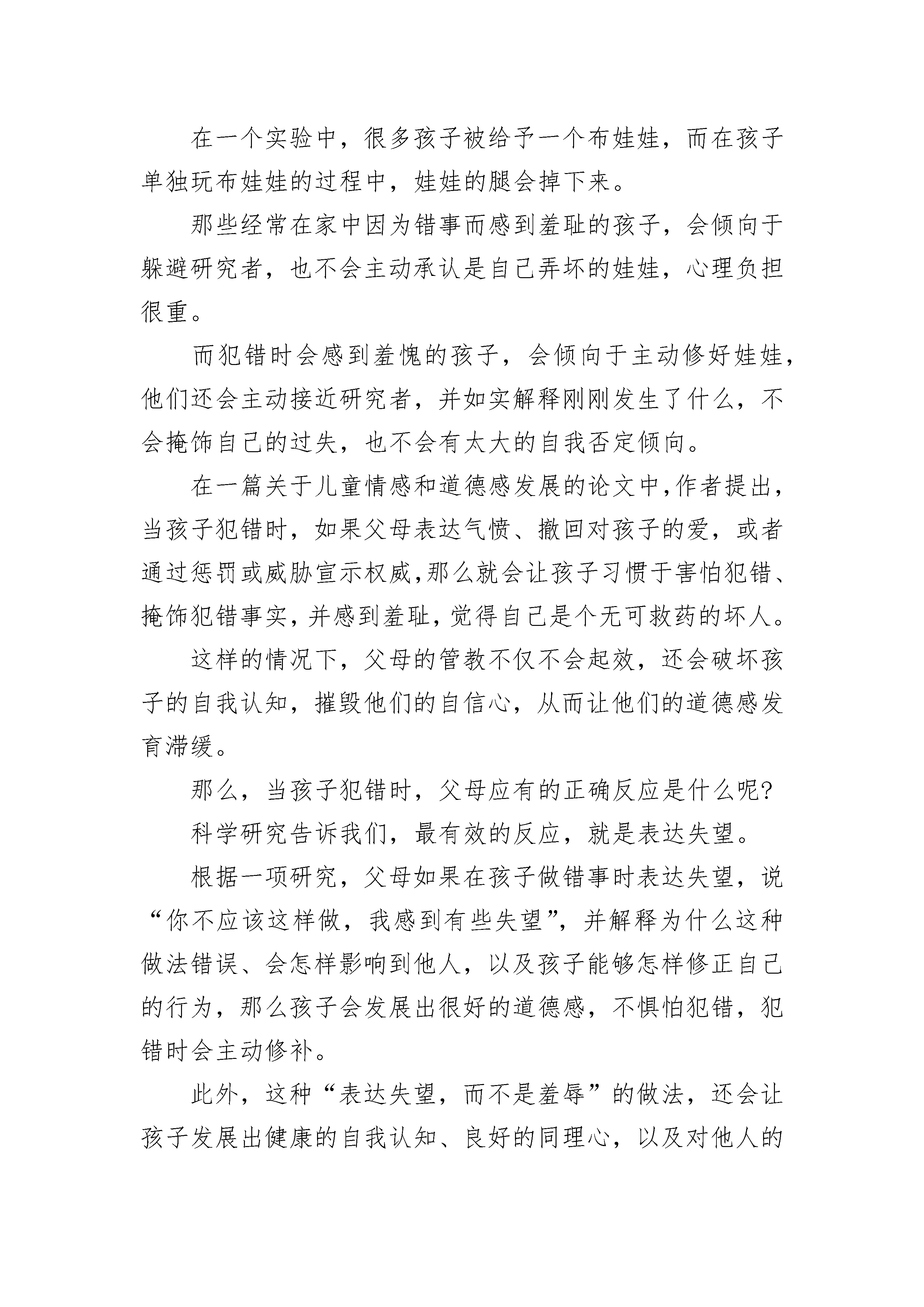 在一个实验中，很多孩子被给予一个布娃娃，而在孩子单独玩布娃娃的过程中，娃娃的腿会掉下来。

那些经常在家中因为错事而感到羞耻的孩子，会倾向于躲避研究者，也不会主动承认是自己弄坏的娃娃，心理负担很重。

而犯错时会感到羞愧的孩子，会倾向于主动修好娃娃，他们还会主动接近研究者，并如实解释刚刚发生了什么，不会掩饰自己的过失，也不会有太大的自我否定倾向。

在一篇关于儿童情感和道德感发展的论文中，作者提出，当孩子犯错时，如果父母表达气愤、撤回对孩子的爱，或者通过惩罚或威胁宣示权威，那么就会让孩子习惯于害怕犯错、掩饰犯错事实，并感到羞耻，觉得自己是个无可救药的坏人。

这样的情况下，父母的管教不仅不会起效，还会破坏孩子的自我认知，摧毁他们的自信心，从而让他们的道德感发育滞缓。

那么，当孩子犯错时，父母应有的正确反应是什么呢?

科学研究告诉我们，最有效的反应，就是表达失望。

根据一项研究，父母如果在孩子做错事时表达失望，说“你不应该这样做，我感到有些失望”，并解释为什么这种做法错误、会怎样影响到他人，以及孩子能够怎样修正自己的行为，那么孩子会发展出很好的道德感，不惧怕犯错，犯错时会主动修补。

此外，这种“表达失望，而不是羞辱”的做法，还会让孩子发展出健康的自我认知、良好的同理心，以及对他人的